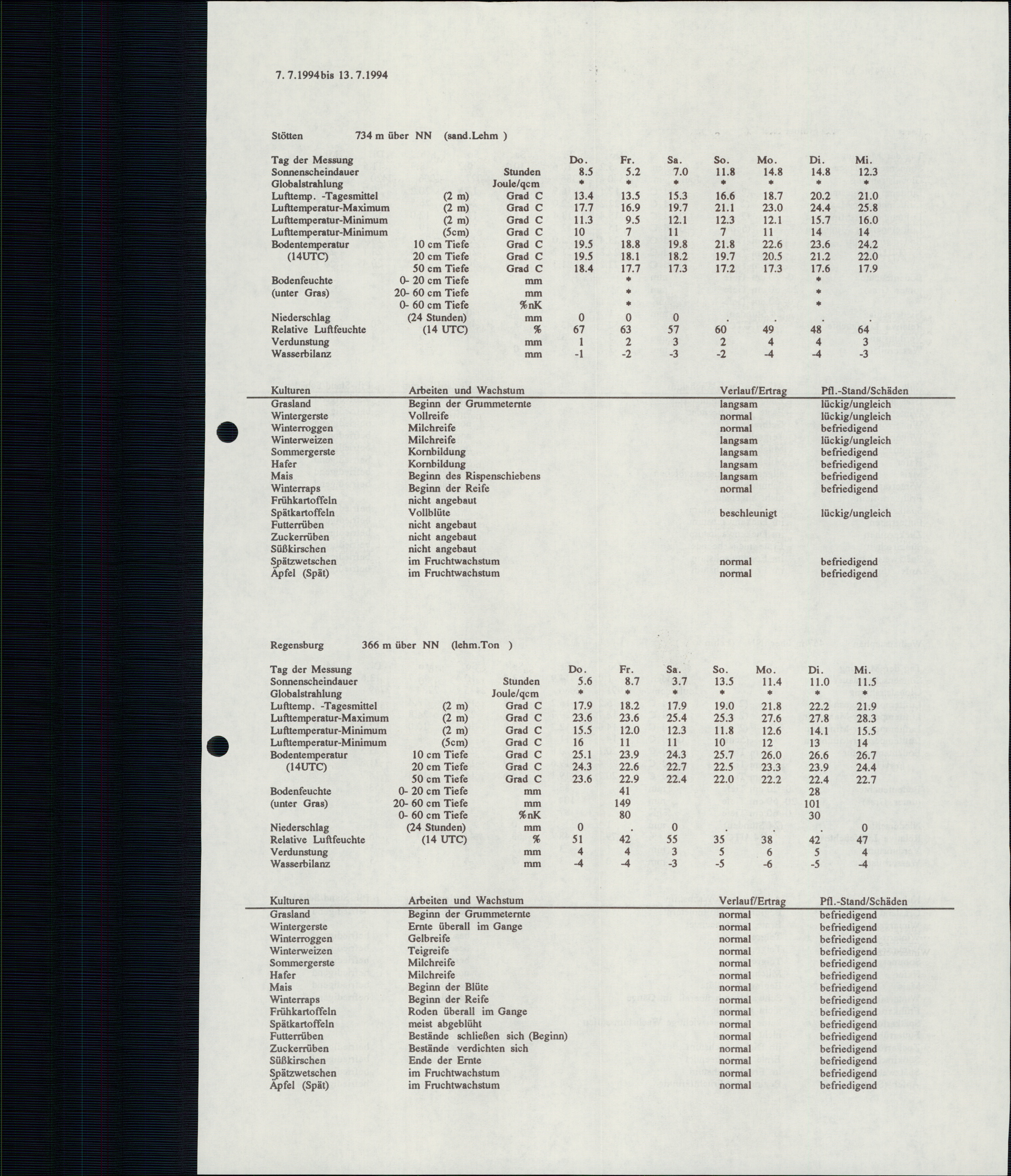 7. 7.1994 bis 13. 7.1994

Stötten 734 m über NN (sand.Lehm )

| Tag der Messung | | | Do. | Fr. | Sa. | So. | Mo. | Di. | Mi. |
|---|---|---|---|---|---|---|---|---|---|
| Sonnenscheindauer | | Stunden | 8.5 | 5.2 | 7.0 | 11.8 | 14.8 | 14.8 | 12.3 |
| Globalstrahlung | | Joule/qcm | * | * | * | * | * | * | * |
| Lufttemp. -Tagesmittel | (2 m) | Grad C | 13.4 | 13.5 | 15.3 | 16.6 | 18.7 | 20.2 | 21.0 |
| Lufttemperatur-Maximum | (2 m) | Grad C | 17.7 | 16.9 | 19.7 | 21.1 | 23.0 | 24.4 | 25.8 |
| Lufttemperatur-Minimum | (2 m) | Grad C | 11.3 | 9.5 | 12.1 | 12.3 | 12.1 | 15.7 | 16.0 |
| Lufttemperatur-Minimum | (5cm) | Grad C | 10 | 7 | 11 | 7 | 11 | 14 | 14 |
| Bodentemperatur | 10 cm Tiefe | Grad C | 19.5 | 18.8 | 19.8 | 21.8 | 22.6 | 23.6 | 24.2 |
| (14UTC) | 20 cm Tiefe | Grad C | 19.5 | 18.1 | 18.2 | 19.7 | 20.5 | 21.2 | 22.0 |
| | 50 cm Tiefe | Grad C | 18.4 | 17.7 | 17.3 | 17.2 | 17.3 | 17.6 | 17.9 |
| Bodenfeuchte | 0- 20 cm Tiefe | mm | | * | | | | * | |
| (unter Gras) | 20- 60 cm Tiefe | mm | | * | | | | * | |
| | 0- 60 cm Tiefe | %nK | | * | | | | * | |
| Niederschlag | (24 Stunden) | mm | 0 | 0 | 0 | . | . | . | . |
| Relative Luftfeuchte | (14 UTC) | % | 67 | 63 | 57 | 60 | 49 | 48 | 64 |
| Verdunstung | | mm | 1 | 2 | 3 | 2 | 4 | 4 | 3 |
| Wasserbilanz | | mm | -1 | -2 | -3 | -2 | -4 | -4 | -3 |

| Kulturen | Arbeiten und Wachstum | Verlauf/Ertrag | Pfl.-Stand/Schäden |
|---|---|---|---|
| Grasland | Beginn der Grummeternte | langsam | lückig/ungleich |
| Wintergerste | Vollreife | normal | lückig/ungleich |
| Winterroggen | Milchreife | normal | befriedigend |
| Winterweizen | Milchreife | langsam | lückig/ungleich |
| Sommergerste | Kornbildung | langsam | befriedigend |
| Hafer | Kornbildung | langsam | befriedigend |
| Mais | Beginn des Rispenschiebens | langsam | befriedigend |
| Winterraps | Beginn der Reife | normal | befriedigend |
| Frühkartoffeln | nicht angebaut | | |
| Spätkartoffeln | Vollblüte | beschleunigt | lückig/ungleich |
| Futterrüben | nicht angebaut | | |
| Zuckerrüben | nicht angebaut | | |
| Süßkirschen | nicht angebaut | | |
| Spätzwetschen | im Fruchtwachstum | normal | befriedigend |
| Äpfel (Spät) | im Fruchtwachstum | normal | befriedigend |

Regensburg 366 m über NN (lehm.Ton )

| Tag der Messung | | | Do. | Fr. | Sa. | So. | Mo. | Di. | Mi. |
|---|---|---|---|---|---|---|---|---|---|
| Sonnenscheindauer | | Stunden | 5.6 | 8.7 | 3.7 | 13.5 | 11.4 | 11.0 | 11.5 |
| Globalstrahlung | | Joule/qcm | * | * | * | * | * | * | * |
| Lufttemp. -Tagesmittel | (2 m) | Grad C | 17.9 | 18.2 | 17.9 | 19.0 | 21.8 | 22.2 | 21.9 |
| Lufttemperatur-Maximum | (2 m) | Grad C | 23.6 | 23.6 | 25.4 | 25.3 | 27.6 | 27.8 | 28.3 |
| Lufttemperatur-Minimum | (2 m) | Grad C | 15.5 | 12.0 | 12.3 | 11.8 | 12.6 | 14.1 | 15.5 |
| Lufttemperatur-Minimum | (5cm) | Grad C | 16 | 11 | 11 | 10 | 12 | 13 | 14 |
| Bodentemperatur | 10 cm Tiefe | Grad C | 25.1 | 23.9 | 24.3 | 25.7 | 26.0 | 26.6 | 26.7 |
| (14UTC) | 20 cm Tiefe | Grad C | 24.3 | 22.6 | 22.7 | 22.5 | 23.3 | 23.9 | 24.4 |
| | 50 cm Tiefe | Grad C | 23.6 | 22.9 | 22.4 | 22.0 | 22.2 | 22.4 | 22.7 |
| Bodenfeuchte | 0- 20 cm Tiefe | mm | | 41 | | | | 28 | |
| (unter Gras) | 20- 60 cm Tiefe | mm | | 149 | | | | 101 | |
| | 0- 60 cm Tiefe | %nK | | 80 | | | | 30 | |
| Niederschlag | (24 Stunden) | mm | 0 | . | 0 | . | . | . | 0 |
| Relative Luftfeuchte | (14 UTC) | % | 51 | 42 | 55 | 35 | 38 | 42 | 47 |
| Verdunstung | | mm | 4 | 4 | 3 | 5 | 6 | 5 | 4 |
| Wasserbilanz | | mm | -4 | -4 | -3 | -5 | -6 | -5 | -4 |

| Kulturen | Arbeiten und Wachstum | Verlauf/Ertrag | Pfl.-Stand/Schäden |
|---|---|---|---|
| Grasland | Beginn der Grummeternte | normal | befriedigend |
| Wintergerste | Ernte überall im Gange | normal | befriedigend |
| Winterroggen | Gelbreife | normal | befriedigend |
| Winterweizen | Teigreife | normal | befriedigend |
| Sommergerste | Milchreife | normal | befriedigend |
| Hafer | Milchreife | normal | befriedigend |
| Mais | Beginn der Blüte | normal | befriedigend |
| Winterraps | Beginn der Reife | normal | befriedigend |
| Frühkartoffeln | Roden überall im Gange | normal | befriedigend |
| Spätkartoffeln | meist abgeblüht | normal | befriedigend |
| Futterrüben | Bestände schließen sich (Beginn) | normal | befriedigend |
| Zuckerrüben | Bestände verdichten sich | normal | befriedigend |
| Süßkirschen | Ende der Ernte | normal | befriedigend |
| Spätzwetschen | im Fruchtwachstum | normal | befriedigend |
| Äpfel (Spät) | im Fruchtwachstum | normal | befriedigend |